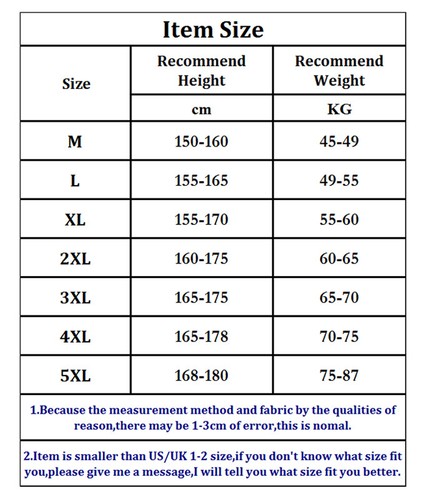 Item Size

| Size | Recommend Height | Recommend Weight |
|---|---|---|
| | cm | KG |
| M | 150-160 | 45-49 |
| L | 155-165 | 49-55 |
| XL | 155-170 | 55-60 |
| 2XL | 160-175 | 60-65 |
| 3XL | 165-175 | 65-70 |
| 4XL | 165-178 | 70-75 |
| 5XL | 168-180 | 75-87 |

1.Because the measurement method and fabric by the qualities of reason,there may be 1-3cm of error,this is nomal.

2.Item is smaller than US/UK 1-2 size,if you don't know what size fit you,please give me a message,I will tell you what size fit you better.